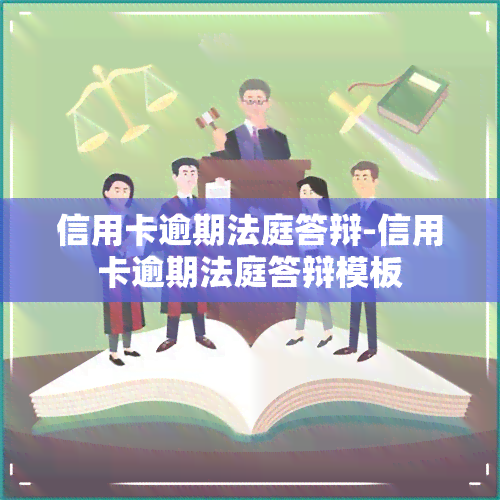 信用卡逾期法庭答辩-信用卡逾期法庭答辩模板